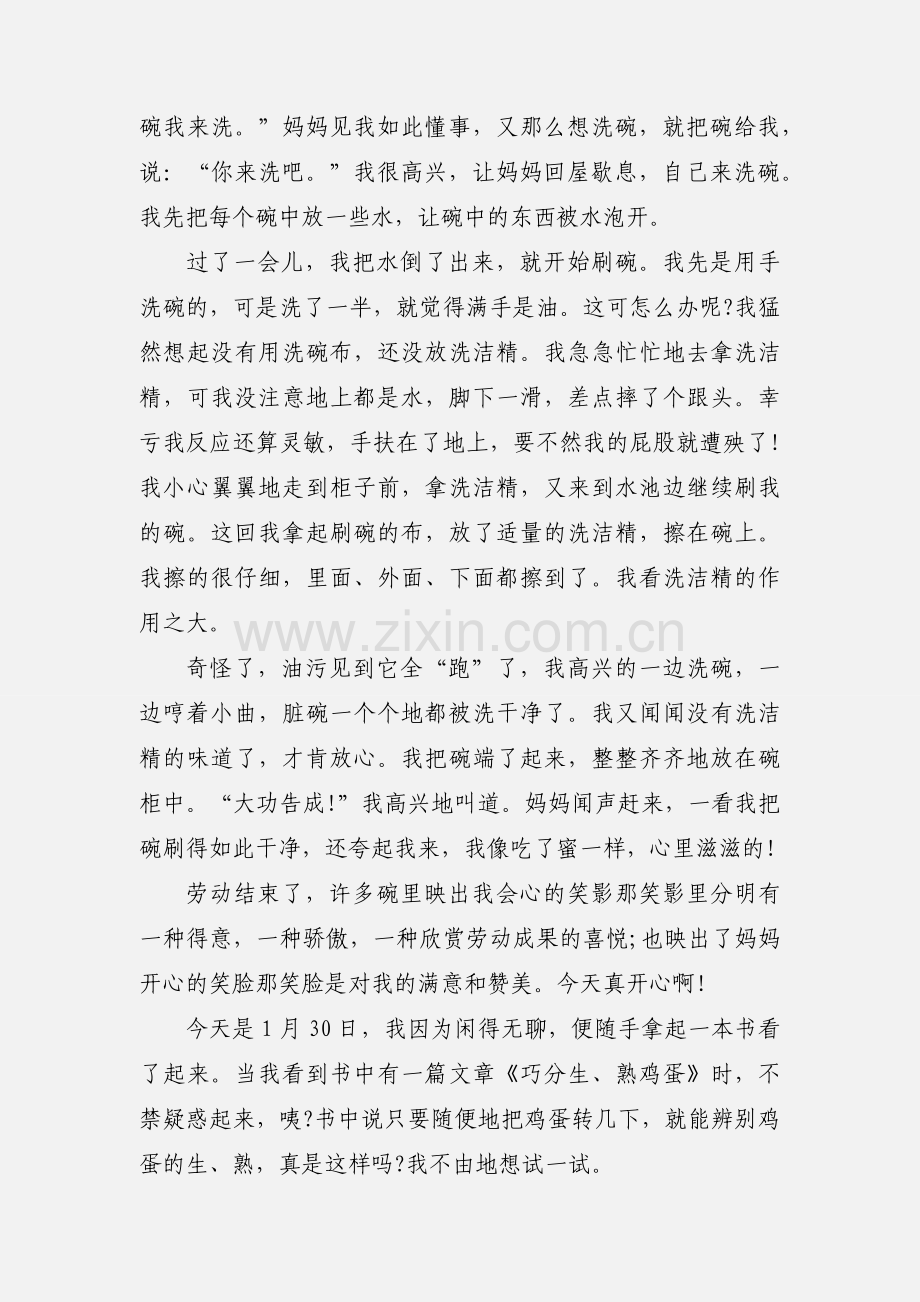 碗我来洗。”妈妈见我如此懂事，又那么想洗碗，就把碗给我，说：“你来洗吧。”我很高兴，让妈妈回屋歇息，自己来洗碗。我先把每个碗中放一些水，让碗中的东西被水泡开。

过了一会儿，我把水倒了出来，就开始刷碗。我先是用手洗碗的，可是洗了一半，就觉得满手是油。这可怎么办呢?我猛然想起没有用洗碗布，还没放洗洁精。我急急忙忙地去拿洗洁精，可我没注意地上都是水，脚下一滑，差点摔了个跟头。幸亏我反应还算灵敏，手扶在了地上，要不然我的屁股就遭殃了!我小心翼翼地走到柜子前，拿洗洁精，又来到水池边继续刷我的碗。这回我拿起刷碗的布，放了适量的洗洁精，擦在碗上。我擦的很仔细，里面、外面、下面都擦到了。我看洗洁精的作用之大。

www.zixin.com.cn

奇怪了，油污见到它全“跑”了，我高兴的一边洗碗，一边哼着小曲，脏碗一个个地都被洗干净了。我又闻闻没有洗洁精的味道了，才肯放心。我把碗端了起来，整整齐齐地放在碗柜中。“大功告成!”我高兴地叫道。妈妈闻声赶来，一看我把碗刷得如此干净，还夸起我来，我像吃了蜜一样，心里滋滋的!

劳动结束了，许多碗里映出我会心的笑影那笑影里分明有一种得意，一种骄傲，一种欣赏劳动成果的喜悦;也映出了妈妈开心的笑脸那笑脸是对我的满意和赞美。今天真开心啊!

今天是 1 月 30 日，我因为闲得无聊，便随手拿起一本书看了起来。当我看到书中有一篇文章《巧分生、熟鸡蛋》时，不禁疑惑起来，咦?书中说只要随便地把鸡蛋转几下，就能辨别鸡蛋的生、熟，真是这样吗?我不由地想试一试。